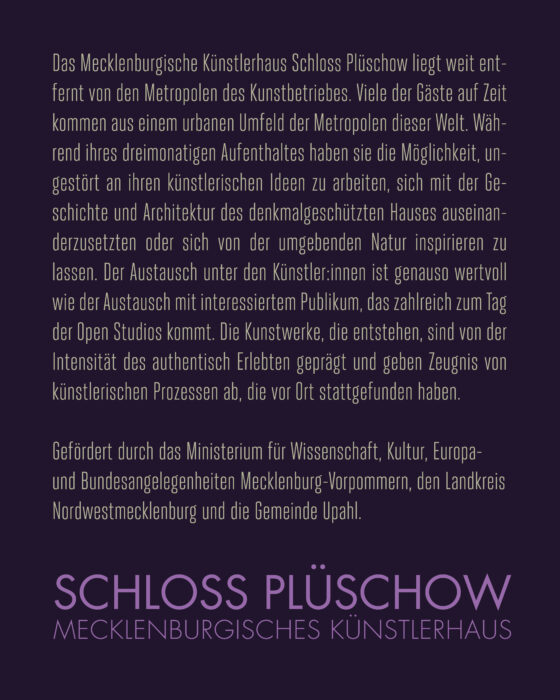 Das Mecklenburgische Künstlerhaus Schloss Plüschow liegt weit entfernt von den Metropolen des Kunstbetriebes. Viele der Gäste auf Zeit kommen aus einem urbanen Umfeld der Metropolen dieser Welt. Während ihres dreimonatigen Aufenthaltes haben sie die Möglichkeit, ungestört an ihren künstlerischen Ideen zu arbeiten, sich mit der Geschichte und Architektur des denkmalgeschützten Hauses auseinanderzusetzten oder sich von der umgebenden Natur inspirieren zu lassen. Der Austausch unter den Künstler:innen ist genauso wertvoll wie der Austausch mit interessiertem Publikum, das zahlreich zum Tag der Open Studios kommt. Die Kunstwerke, die entstehen, sind von der Intensität des authentisch Erlebten geprägt und geben Zeugnis von künstlerischen Prozessen ab, die vor Ort stattgefunden haben.

Gefördert durch das Ministerium für Wissenschaft, Kultur, Europa- und Bundesangelegenheiten Mecklenburg-Vorpommern, den Landkreis Nordwestmecklenburg und die Gemeinde Upahl.

SCHLOSS PLÜSCHOW
MECKLENBURGISCHES KÜNSTLERHAUS